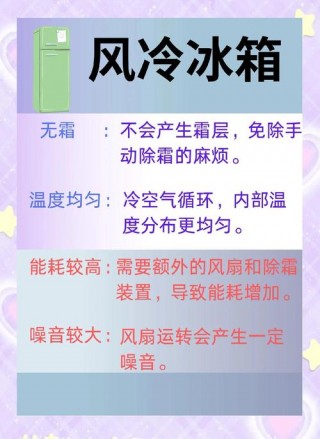 风冷冰箱

无霜　：不会产生霜层，免除手动除霜的麻烦。

温度均匀：冷空气循环，内部温度分布更均匀。

能耗较高：需要额外的风扇和除霜装置，导致能耗增加。

噪音较大：风扇运转会产生一定噪音。